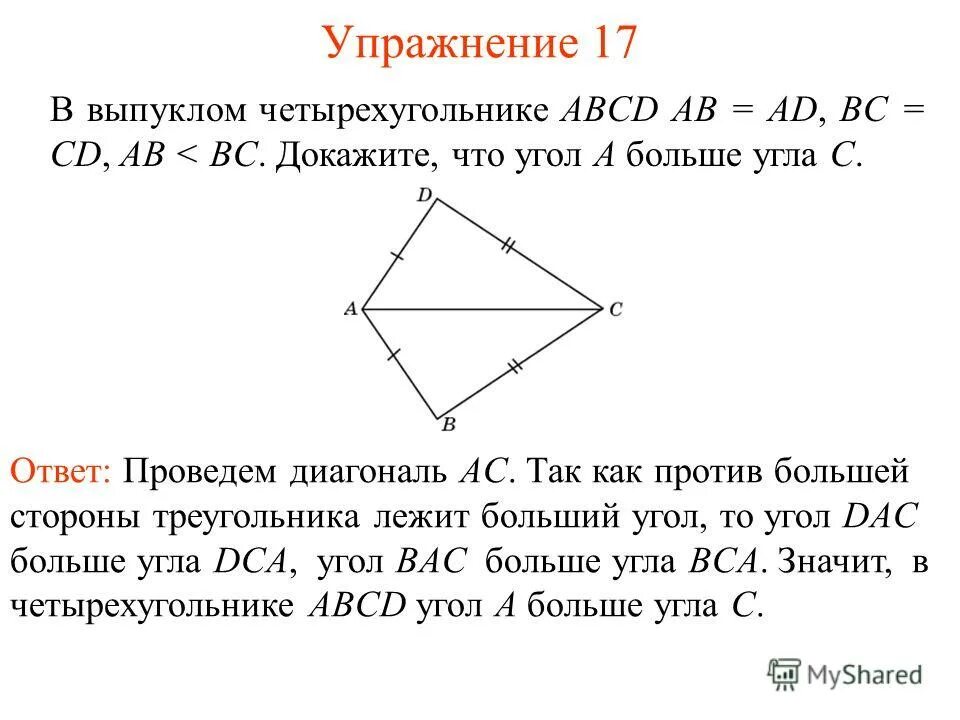 Упражнение 17

В выпуклом четырехугольнике $ABCD$ $AB = AD$, $BC = CD$, $AB < BC$. Докажите, что угол $A$ больше угла $C$.

D
A
C
B

Ответ: Проведем диагональ $AC$. Так как против большей стороны треугольника лежит больший угол, то угол $DAC$ больше угла $DCA$, угол $BAC$ больше угла $BCA$. Значит, в четырехугольнике $ABCD$ угол $A$ больше угла $C$.

MyShared